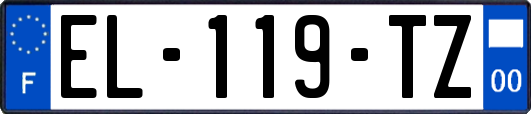 F
EL-119-TZ
00